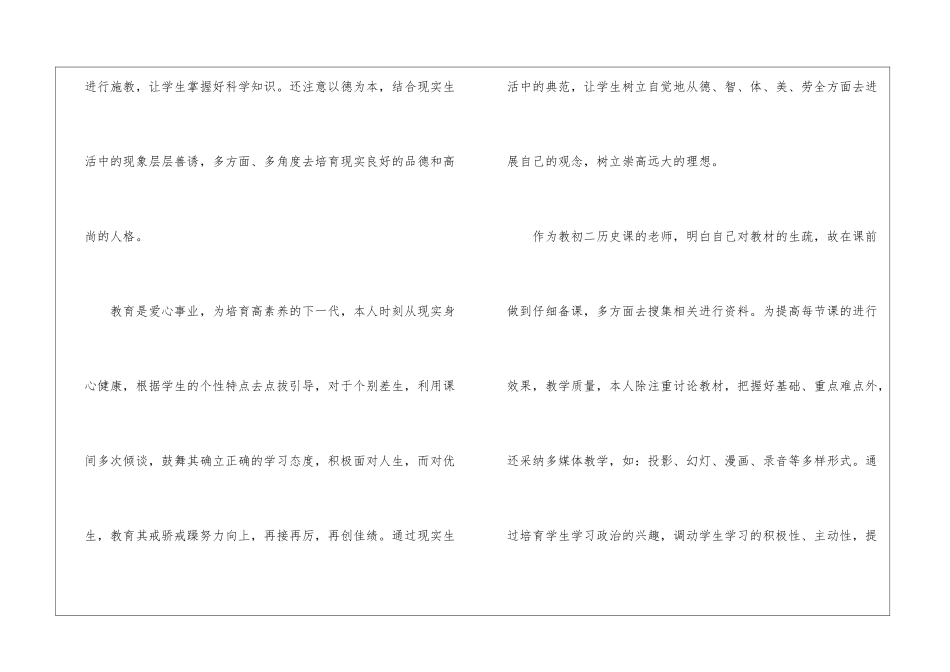 进行施教，让学生掌握好科学知识。还注意以德为本，结合现实生活中的现象层层善诱，多方面、多角度去培育现实良好的品德和高尚的人格。

教育是爱心事业，为培育高素养的下一代，本人时刻从现实身心健康，根据学生的个性特点去点拔引导，对于个别差生，利用课间多次倾谈，鼓舞其确立正确的学习态度，积极面对人生，而对优生，教育其戒骄戒躁努力向上，再接再厉，再创佳绩。通过现实生活中的典范，让学生树立自觉地从德、智、体、美、劳全方面去进展自己的观念，树立崇高远大的理想。

作为教初二历史课的老师，明白自己对教材的生疏，故在课前做到仔细备课，多方面去搜集相关进行资料。为提高每节课的进行效果，教学质量，本人除注重讨论教材，把握好基础、重点难点外，还采纳多媒体教学，如：投影、幻灯、漫画、录音等多样形式。通过培育学生学习政治的兴趣，调动学生学习的积极性、主动性，提